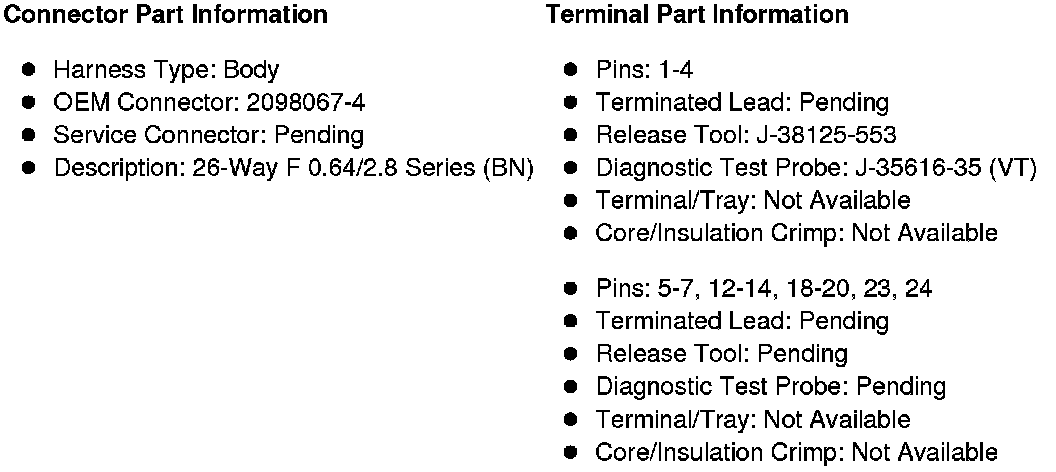 Connector Part Information

• Harness Type: Body
• OEM Connector: 2098067-4
• Service Connector: Pending
• Description: 26-Way F 0.64/2.8 Series (BN)

Terminal Part Information

• Pins: 1-4
• Terminated Lead: Pending
• Release Tool: J-38125-553
• Diagnostic Test Probe: J-35616-35 (VT)
• Terminal/Tray: Not Available
• Core/Insulation Crimp: Not Available

• Pins: 5-7, 12-14, 18-20, 23, 24
• Terminated Lead: Pending
• Release Tool: Pending
• Diagnostic Test Probe: Pending
• Terminal/Tray: Not Available
• Core/Insulation Crimp: Not Available